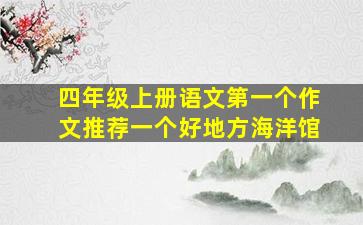 四年级上册语文第一个作文推荐一个好地方海洋馆